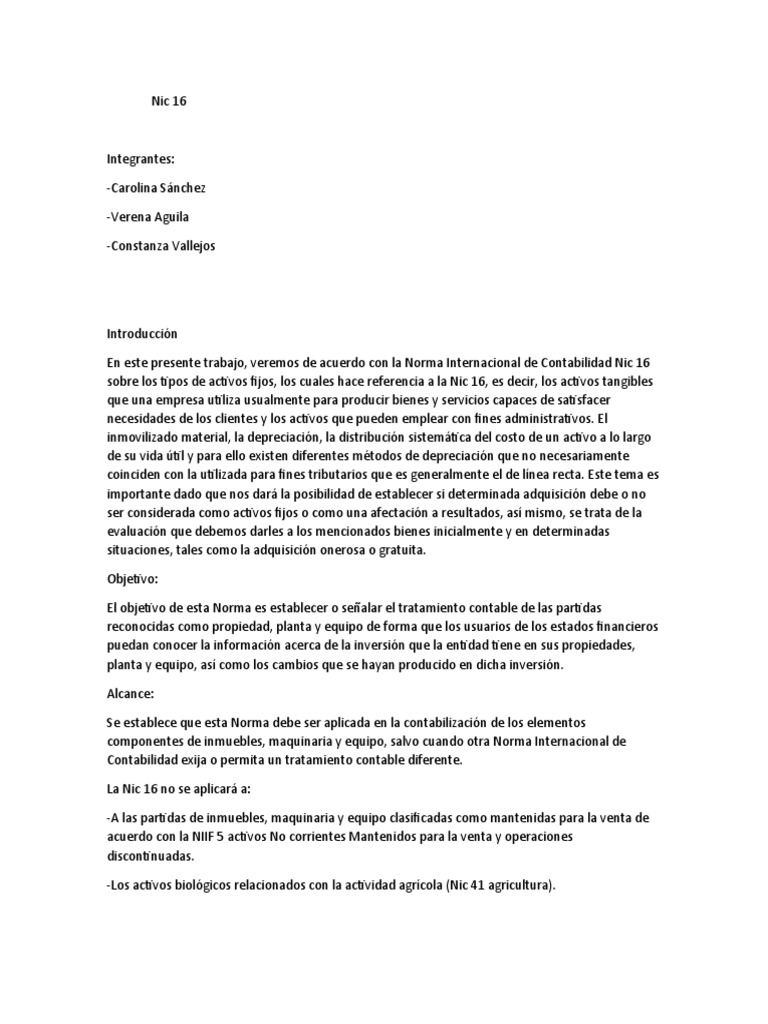 Nic 16

Integrantes:

-Carolina Sánchez

-Verena Aguila

-Constanza Vallejos

Introducción

En este presente trabajo, veremos de acuerdo con la Norma Internacional de Contabilidad Nic 16 sobre los tipos de activos fijos, los cuales hace referencia a la Nic 16, es decir, los activos tangibles que una empresa utiliza usualmente para producir bienes y servicios capaces de satisfacer necesidades de los clientes y los activos que pueden emplear con fines administrativos. El inmovilizado material, la depreciación, la distribución sistemática del costo de un activo a lo largo de su vida útil y para ello existen diferentes métodos de depreciación que no necesariamente coinciden con la utilizada para fines tributarios que es generalmente el de línea recta. Este tema es importante dado que nos dará la posibilidad de establecer si determinada adquisición debe o no ser considerada como activos fijos o como una afectación a resultados, así mismo, se trata de la evaluación que debemos darles a los mencionados bienes inicialmente y en determinadas situaciones, tales como la adquisición onerosa o gratuita.

Objetivo:

El objetivo de esta Norma es establecer o señalar el tratamiento contable de las partidas reconocidas como propiedad, planta y equipo de forma que los usuarios de los estados financieros puedan conocer la información acerca de la inversión que la entidad tiene en sus propiedades, planta y equipo, así como los cambios que se hayan producido en dicha inversión.

Alcance:

Se establece que esta Norma debe ser aplicada en la contabilización de los elementos componentes de inmuebles, maquinaria y equipo, salvo cuando otra Norma Internacional de Contabilidad exija o permita un tratamiento contable diferente.

La Nic 16 no se aplicará a:

-A las partidas de inmuebles, maquinaria y equipo clasificadas como mantenidas para la venta de acuerdo con la NIIF 5 activos No corrientes Mantenidos para la venta y operaciones discontinuadas.

-Los activos biológicos relacionados con la actividad agrícola (Nic 41 agricultura).